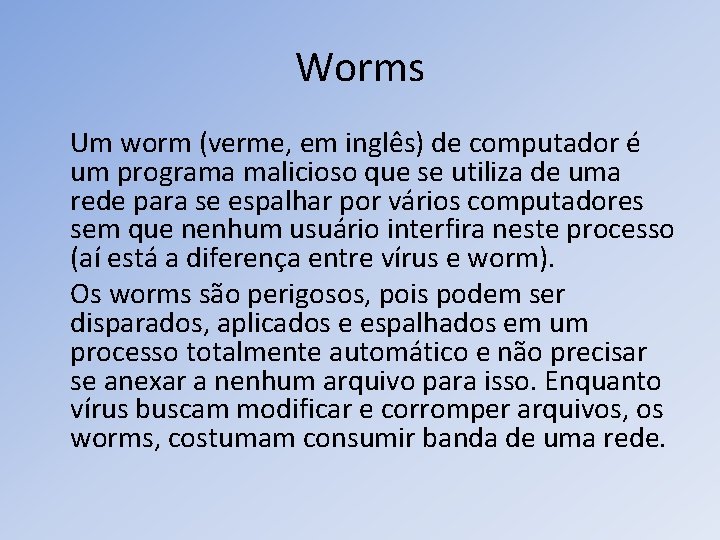 Worms

Um worm (verme, em inglês) de computador é um programa malicioso que se utiliza de uma rede para se espalhar por vários computadores sem que nenhum usuário interfira neste processo (aí está a diferença entre vírus e worm).

Os worms são perigosos, pois podem ser disparados, aplicados e espalhados em um processo totalmente automático e não precisar se anexar a nenhum arquivo para isso. Enquanto vírus buscam modificar e corromper arquivos, os worms, costumam consumir banda de uma rede.